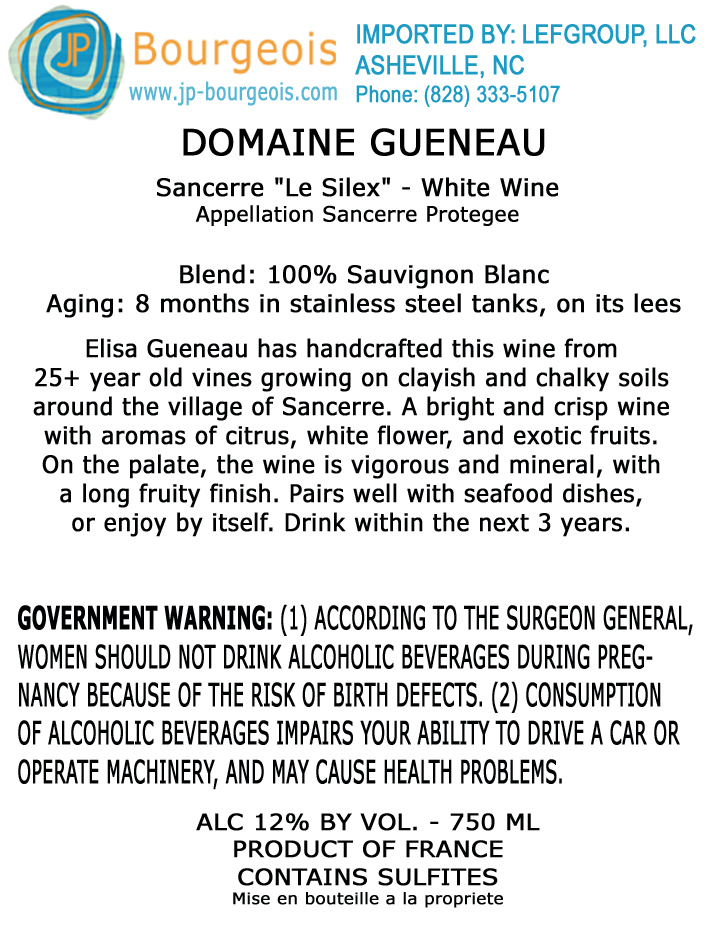 JP Bourgeois
www.jp-bourgeois.com

IMPORTED BY: LEFGROUP, LLC
ASHEVILLE, NC
Phone: (828) 333-5107

DOMAINE GUENEAU

Sancerre "Le Silex" - White Wine
Appellation Sancerre Protegee

Blend: 100% Sauvignon Blanc
Aging: 8 months in stainless steel tanks, on its lees

Elisa Gueneau has handcrafted this wine from 25+ year old vines growing on clayish and chalky soils around the village of Sancerre. A bright and crisp wine with aromas of citrus, white flower, and exotic fruits. On the palate, the wine is vigorous and mineral, with a long fruity finish. Pairs well with seafood dishes, or enjoy by itself. Drink within the next 3 years.

GOVERNMENT WARNING: (1) ACCORDING TO THE SURGEON GENERAL, WOMEN SHOULD NOT DRINK ALCOHOLIC BEVERAGES DURING PREGNANCY BECAUSE OF THE RISK OF BIRTH DEFECTS. (2) CONSUMPTION OF ALCOHOLIC BEVERAGES IMPAIRS YOUR ABILITY TO DRIVE A CAR OR OPERATE MACHINERY, AND MAY CAUSE HEALTH PROBLEMS.

ALC 12% BY VOL. - 750 ML
PRODUCT OF FRANCE
CONTAINS SULFITES
Mise en bouteille a la propriete